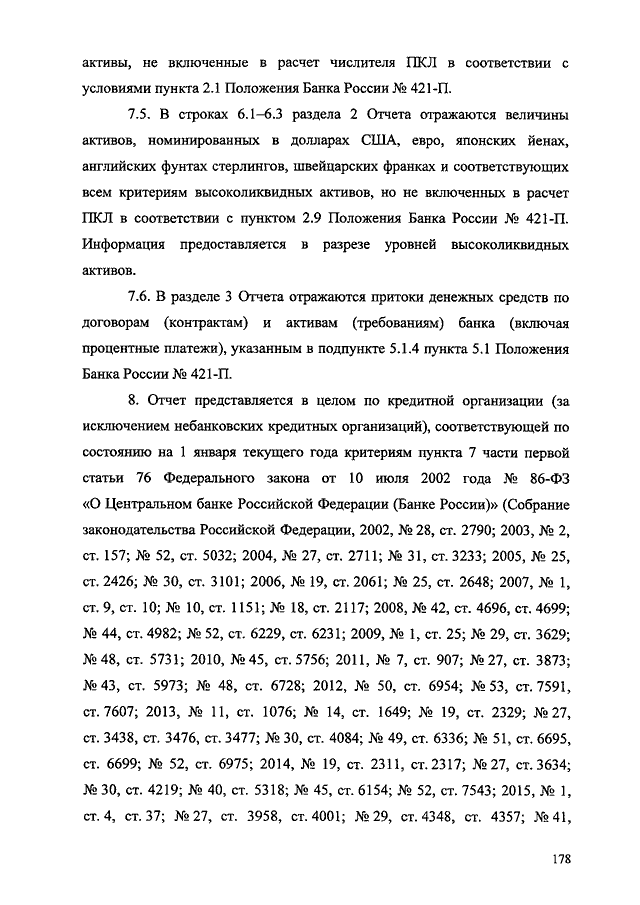 активы, не включенные в расчет числителя ПКЛ в соответствии с условиями пункта 2.1 Положения Банка России № 421-П.

7.5. В строках 6.1–6.3 раздела 2 Отчета отражаются величины активов, номинированных в долларах США, евро, японских йенах, английских фунтах стерлингов, швейцарских франках и соответствующих всем критериям высоколиквидных активов, но не включенных в расчет ПКЛ в соответствии с пунктом 2.9 Положения Банка России № 421-П. Информация предоставляется в разрезе уровней высоколиквидных активов.

7.6. В разделе 3 Отчета отражаются притоки денежных средств по договорам (контрактам) и активам (требованиям) банка (включая процентные платежи), указанным в подпункте 5.1.4 пункта 5.1 Положения Банка России № 421-П.

8. Отчет представляется в целом по кредитной организации (за исключением небанковских кредитных организаций), соответствующей по состоянию на 1 января текущего года критериям пункта 7 части первой статьи 76 Федерального закона от 10 июля 2002 года № 86-ФЗ «О Центральном банке Российской Федерации (Банке России)» (Собрание законодательства Российской Федерации, 2002, № 28, ст. 2790; 2003, № 2, ст. 157; № 52, ст. 5032; 2004, № 27, ст. 2711; № 31, ст. 3233; 2005, № 25, ст. 2426; № 30, ст. 3101; 2006, № 19, ст. 2061; № 25, ст. 2648; 2007, № 1, ст. 9, ст. 10; № 10, ст. 1151; № 18, ст. 2117; 2008, № 42, ст. 4696, ст. 4699; № 44, ст. 4982; № 52, ст. 6229, ст. 6231; 2009, № 1, ст. 25; № 29, ст. 3629; № 48, ст. 5731; 2010, № 45, ст. 5756; 2011, № 7, ст. 907; № 27, ст. 3873; № 43, ст. 5973; № 48, ст. 6728; 2012, № 50, ст. 6954; № 53, ст. 7591, ст. 7607; 2013, № 11, ст. 1076; № 14, ст. 1649; № 19, ст. 2329; № 27, ст. 3438, ст. 3476, ст. 3477; № 30, ст. 4084; № 49, ст. 6336; № 51, ст. 6695, ст. 6699; № 52, ст. 6975; 2014, № 19, ст. 2311, ст. 2317; № 27, ст. 3634; № 30, ст. 4219; № 40, ст. 5318; № 45, ст. 6154; № 52, ст. 7543; 2015, № 1, ст. 4, ст. 37; № 27, ст. 3958, ст. 4001; № 29, ст. 4348, ст. 4357; № 41,

178